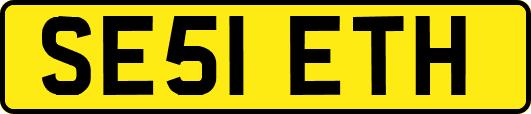 SE51 ETH